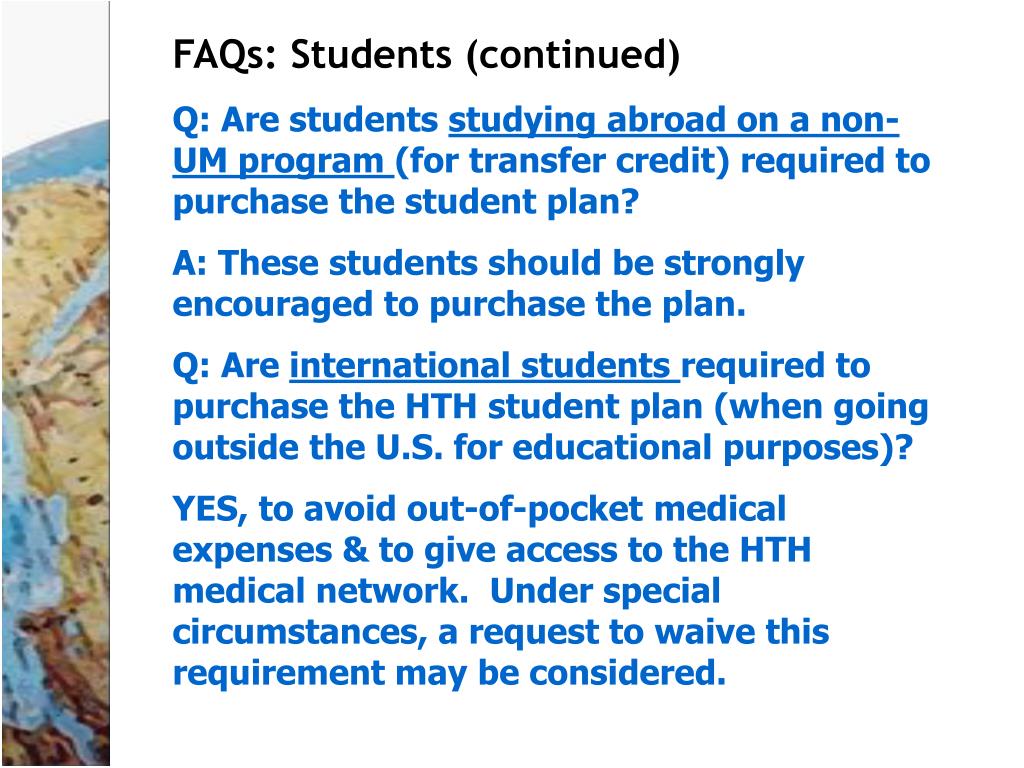 FAQs: Students (continued)

Q: Are students studying abroad on a non-UM program (for transfer credit) required to purchase the student plan?

A: These students should be strongly encouraged to purchase the plan.

Q: Are international students required to purchase the HTH student plan (when going outside the U.S. for educational purposes)?

YES, to avoid out-of-pocket medical expenses & to give access to the HTH medical network. Under special circumstances, a request to waive this requirement may be considered.